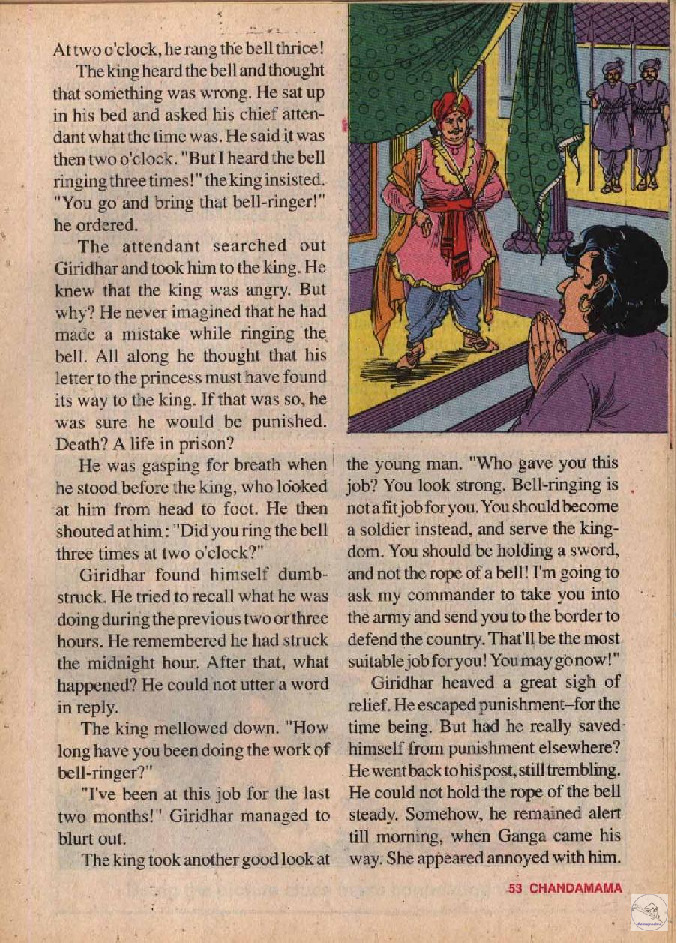 At two o'clock, he rang the bell thrice!

The king heard the bell and thought that something was wrong. He sat up in his bed and asked his chief attendant what the time was. He said it was then two o'clock. "But I heard the bell ringing three times!" the king insisted. "You go and bring that bell-ringer!" he ordered.

The attendant searched out Giridhar and took him to the king. He knew that the king was angry. But why? He never imagined that he had made a mistake while ringing the bell. All along he thought that his letter to the princess must have found its way to the king. If that was so, he was sure he would be punished. Death? A life in prison?

He was gasping for breath when he stood before the king, who looked at him from head to foot. He then shouted at him: "Did you ring the bell three times at two o'clock?"

Giridhar found himself dumbstruck. He tried to recall what he was doing during the previous two or three hours. He remembered he had struck the midnight hour. After that, what happened? He could not utter a word in reply.

The king mellowed down. "How long have you been doing the work of bell-ringer?"

"I've been at this job for the last two months!" Giridhar managed to blurt out.

The king took another good look at the young man. "Who gave you this job? You look strong. Bell-ringing is not a fit job for you. You should become a soldier instead, and serve the kingdom. You should be holding a sword, and not the rope of a bell! I'm going to ask my commander to take you into the army and send you to the border to defend the country. That'll be the most suitable job for you! You may go now!"

Giridhar heaved a great sigh of relief. He escaped punishment–for the time being. But had he really saved himself from punishment elsewhere? He went back to his post, still trembling. He could not hold the rope of the bell steady. Somehow, he remained alert till morning, when Ganga came his way. She appeared annoyed with him.

53 CHANDAMAMA